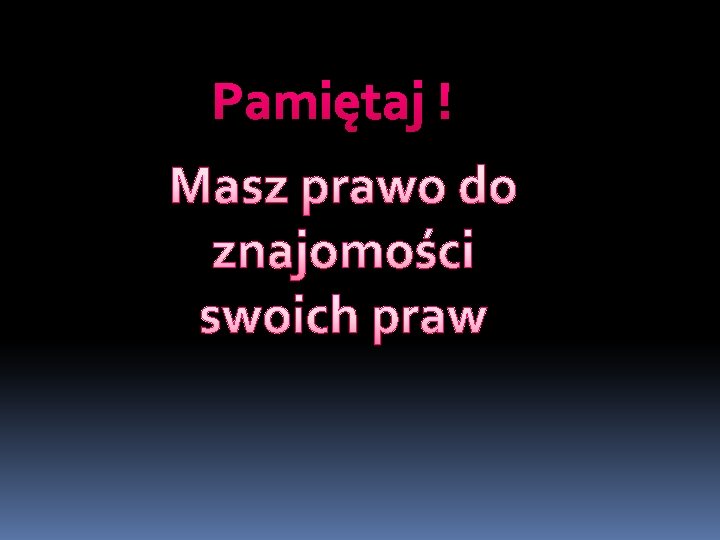 Pamiętaj !

Masz prawo do znajomości swoich praw